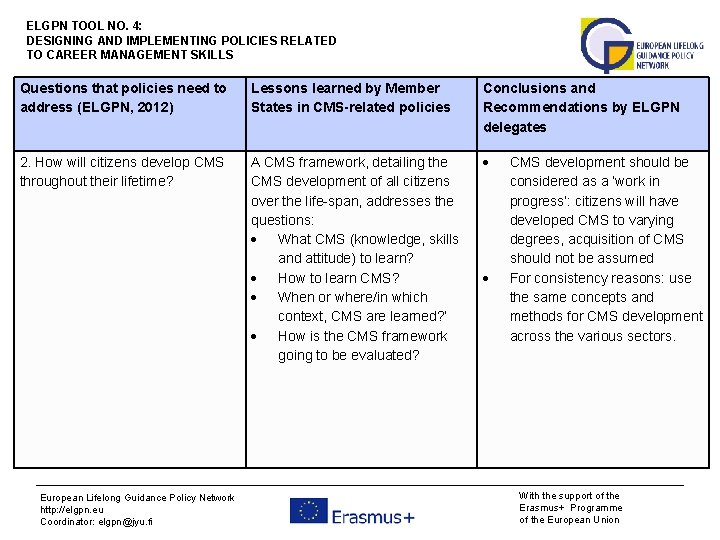 ELGPN TOOL NO. 4:
DESIGNING AND IMPLEMENTING POLICIES RELATED TO CAREER MANAGEMENT SKILLS

EUROPEAN LIFELONG GUIDANCE POLICY NETWORK

| Questions that policies need to address (ELGPN, 2012) | Lessons learned by Member States in CMS-related policies | Conclusions and Recommendations by ELGPN delegates |
|---|---|---|
| 2. How will citizens develop CMS throughout their lifetime? | A CMS framework, detailing the CMS development of all citizens over the life-span, addresses the questions: • What CMS (knowledge, skills and attitude) to learn? • How to learn CMS? • When or where/in which context, CMS are learned?' • How is the CMS framework going to be evaluated? | • CMS development should be considered as a 'work in progress': citizens will have developed CMS to varying degrees, acquisition of CMS should not be assumed • For consistency reasons: use the same concepts and methods for CMS development across the various sectors. |

European Lifelong Guidance Policy Network
http://elgpn.eu
Coordinator: elgpn@jyu.fi

Erasmus+

With the support of the Erasmus+ Programme of the European Union